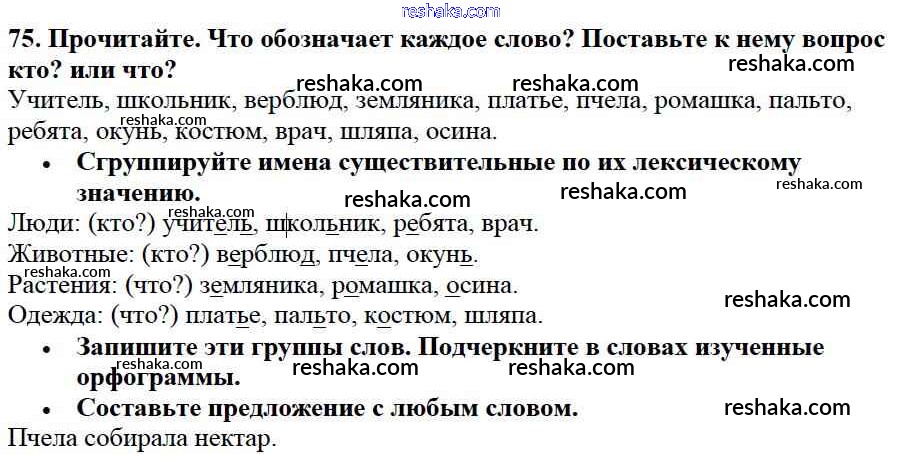 75. Прочитайте. Что обозначает каждое слово? Поставьте к нему вопрос кто? или что?

Учитель, школьник, верблюд, земляника, платье, пчела, ромашка, пальто, ребята, окунь, костюм, врач, шляпа, осина.

• Сгруппируйте имена существительные по их лексическому значению.

Люди: (кто?) учитель, школьник, ребята, врач.
Животные: (кто?) верблюд, пчела, окунь.
Растения: (что?) земляника, ромашка, осина.
Одежда: (что?) платье, пальто, костюм, шляпа.

• Запишите эти группы слов. Подчеркните в словах изученные орфограммы.

• Составьте предложение с любым словом.

Пчела собирала нектар.

reshaka.com